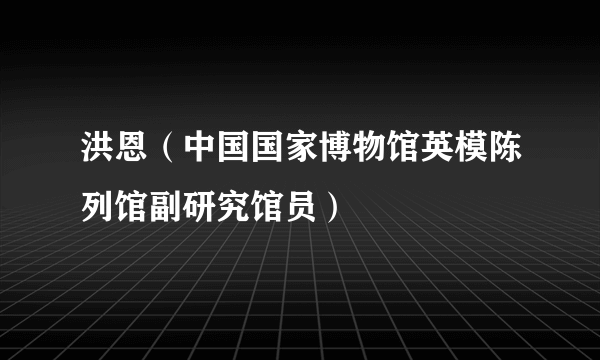 洪恩（中国国家博物馆英模陈列馆副研究馆员）